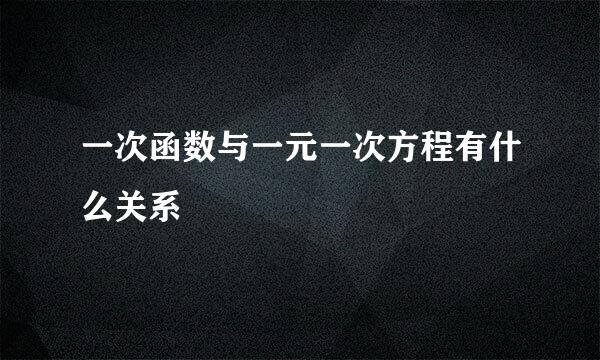 一次函数与一元一次方程有什么关系